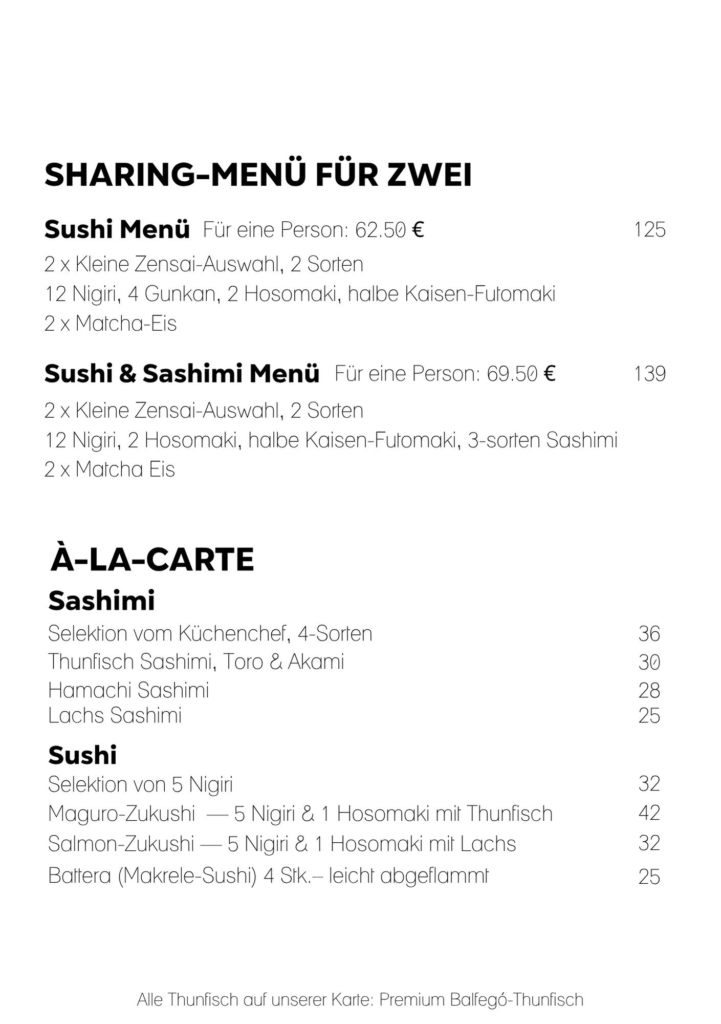 SHARING-MENÜ FÜR ZWEI

Sushi Menü Für eine Person: 62.50 € 125

2 x Kleine Zensai-Auswahl, 2 Sorten
12 Nigiri, 4 Gunkan, 2 Hosomaki, halbe Kaisen-Futomaki
2 x Matcha-Eis

Sushi & Sashimi Menü Für eine Person: 69.50 € 139

2 x Kleine Zensai-Auswahl, 2 Sorten
12 Nigiri, 2 Hosomaki, halbe Kaisen-Futomaki, 3-sorten Sashimi
2 x Matcha Eis

À-LA-CARTE

Sashimi

Selektion vom Küchenchef, 4-Sorten 36
Thunfisch Sashimi, Toro & Akami 30
Hamachi Sashimi 28
Lachs Sashimi 25

Sushi

Selektion von 5 Nigiri 32
Maguro-Zukushi — 5 Nigiri & 1 Hosomaki mit Thunfisch 42
Salmon-Zukushi — 5 Nigiri & 1 Hosomaki mit Lachs 32
Battera (Makrele-Sushi) 4 Stk.– leicht abgeflammt 25

Alle Thunfisch auf unserer Karte: Premium Balfegó-Thunfisch